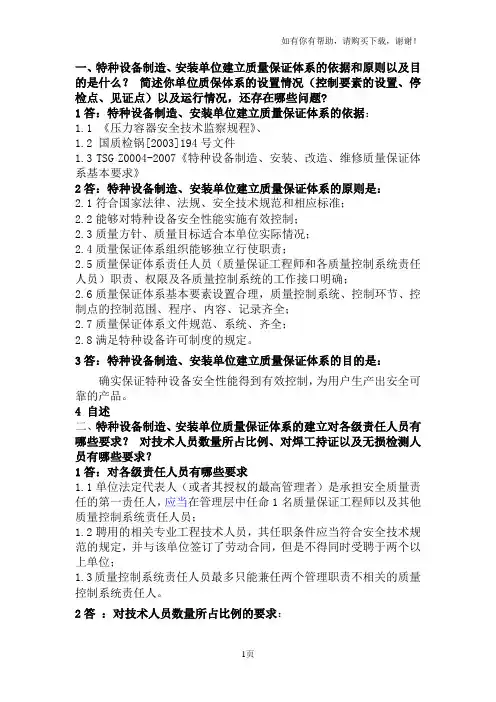 如有你有帮助，请购买下载，谢谢！

一、特种设备制造、安装单位建立质量保证体系的依据和原则以及目的是什么？ 简述你单位质保体系的设置情况（控制要素的设置、停检点、见证点）以及运行情况，还存在哪些问题？

1 答：特种设备制造、安装单位建立质量保证体系的依据：

1.1 《压力容器安全技术监察规程》、

1.2 国质检锅[2003]194 号文件

1.3 TSG Z0004-2007《特种设备制造、安装、改造、维修质量保证体系基本要求》

2 答：特种设备制造、安装单位建立质量保证体系的原则是：

2.1 符合国家法律、法规、安全技术规范和相应标准；

2.2 能够对特种设备安全性能实施有效控制；

2.3 质量方针、质量目标适合本单位实际情况；

2.4 质量保证体系组织能够独立行使职责；

2.5 质量保证体系责任人员（质量保证工程师和各质量控制系统责任人员）职责、权限及各质量控制系统的工作接口明确；

2.6 质量保证体系基本要素设置合理，质量控制系统、控制环节、控制点的控制范围、程序、内容、记录齐全；

2.7 质量保证体系文件规范、系统、齐全；

2.8 满足特种设备许可制度的规定。

3 答：特种设备制造、安装单位建立质量保证体系的目的是：

确实保证特种设备安全性能得到有效控制，为用户生产出安全可靠的产品。

4 自述

二、特种设备制造、安装单位质量保证体系的建立对各级责任人员有哪些要求？ 对技术人员数量所占比例、对焊工持证以及无损检测人员有哪些要求？

1 答：对各级责任人员有哪些要求

1.1 单位法定代表人（或者其授权的最高管理者）是承担安全质量责任的第一责任人，应当在管理层中任命 1 名质量保证工程师以及其他质量控制系统责任人员；

1.2 聘用的相关专业工程技术人员，其任职条件应当符合安全技术规范的规定，并与该单位签订了劳动合同，但是不得同时受聘于两个以上单位；

1.3 质量控制系统责任人员最多只能兼任两个管理职责不相关的质量控制系统责任人。

2 答 ：对技术人员数量所占比例的要求：

1页